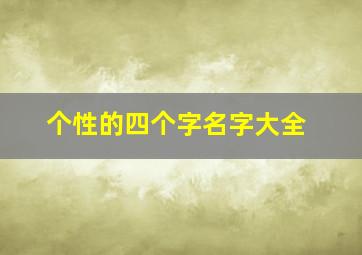 个性的四个字名字大全